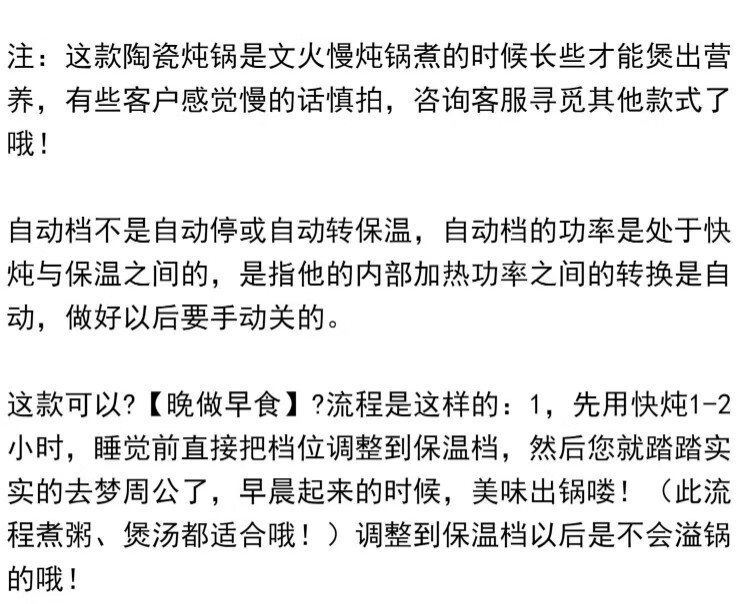 注：这款陶瓷炖锅是文火慢炖锅煮的时候长些才能煲出营养，有些客户感觉慢的话慎拍，咨询客服寻觅其他款式了哦！

自动档不是自动停或自动转保温，自动档的功率是处于快炖与保温之间的，是指他的内部加热功率之间的转换是自动，做好以后要手动关的。

这款可以?【晚做早食】?流程是这样的：1，先用快炖1-2小时，睡觉前直接把档位调整到保温档，然后您就踏踏实实的去梦周公了，早晨起来的时候，美味出锅喽！（此流程煮粥、煲汤都适合哦！）调整到保温档以后是不会溢锅的哦！